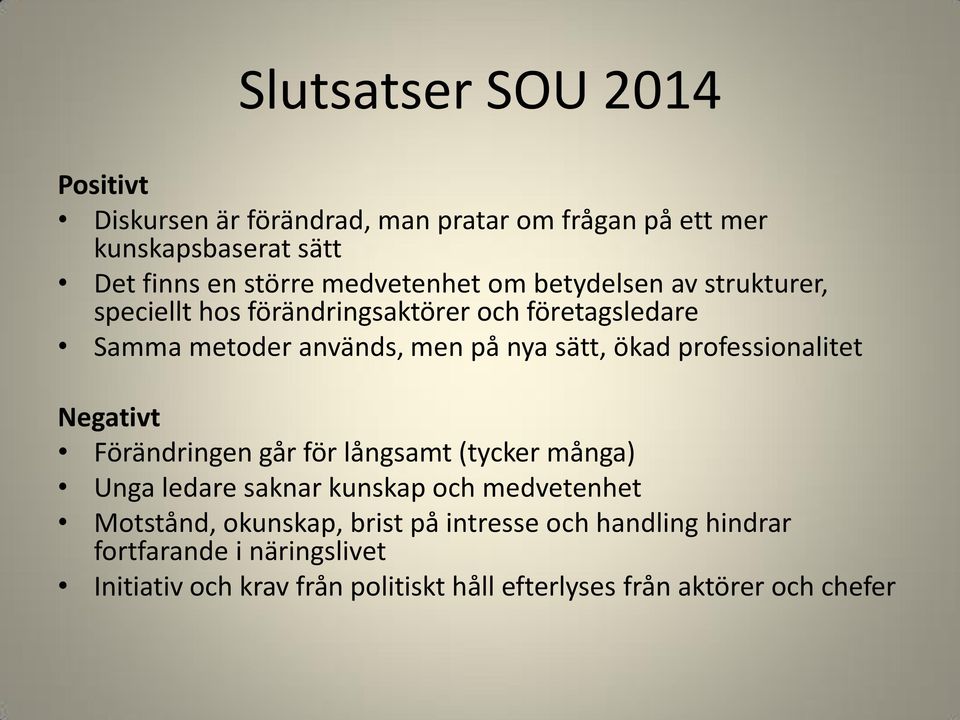 Slutsatser SOU 2014

Positivt
• Diskursen är förändrad, man pratar om frågan på ett mer kunskapsbaserat sätt
• Det finns en större medvetenhet om betydelsen av strukturer, speciellt hos förändringsaktörer och företagsledare
• Samma metoder används, men på nya sätt, ökad professionalitet

Negativt
• Förändringen går för långsamt (tycker många)
• Unga ledare saknar kunskap och medvetenhet
• Motstånd, okunskap, brist på intresse och handling hindrar fortfarande i näringslivet
• Initiativ och krav från politiskt håll efterlyses från aktörer och chefer